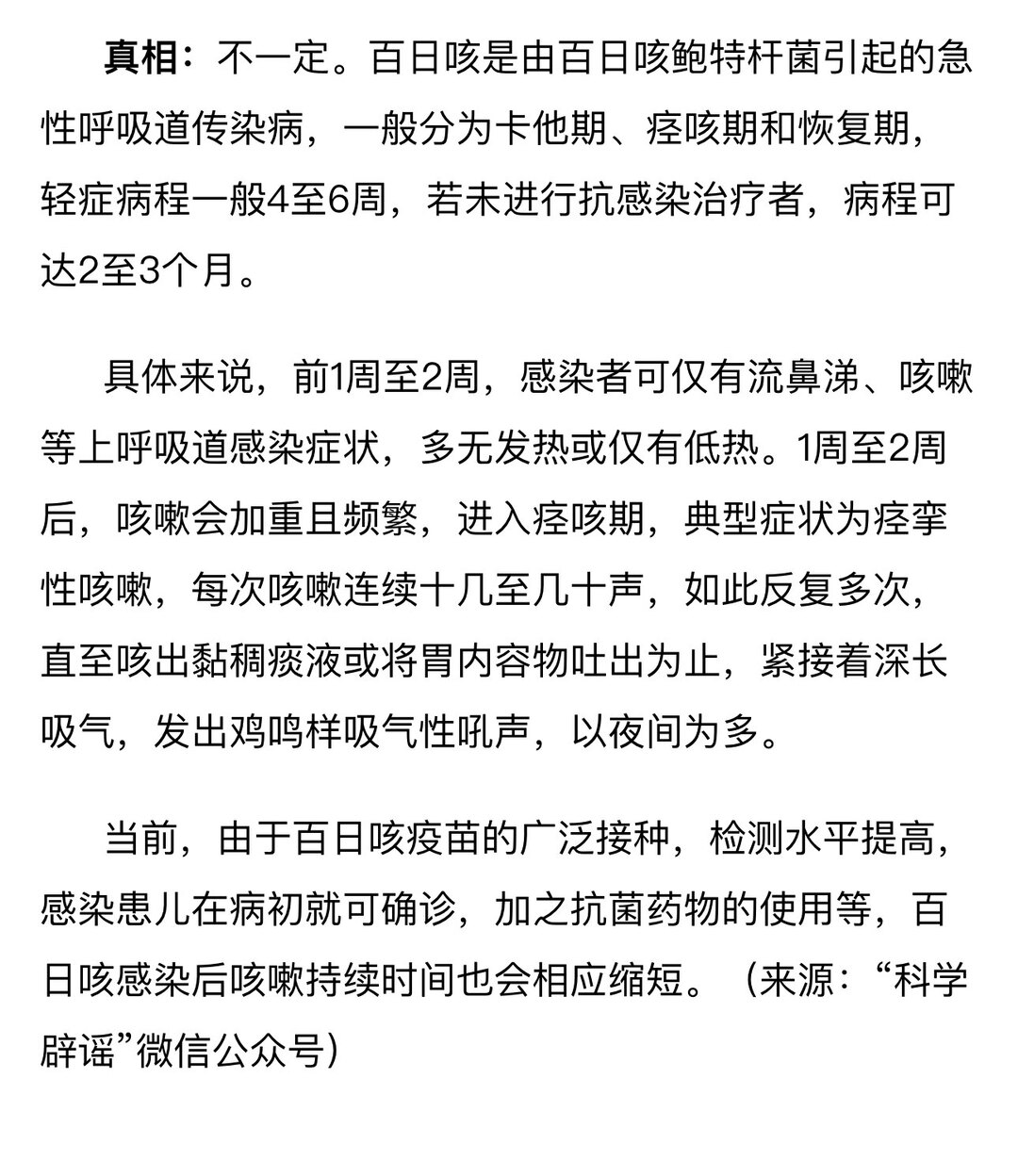 真相：不一定。百日咳是由百日咳鲍特杆菌引起的急性呼吸道传染病，一般分为卡他期、痉咳期和恢复期，轻症病程一般4至6周，若未进行抗感染治疗者，病程可达2至3个月。

具体来说，前1周至2周，感染者可仅有流鼻涕、咳嗽等上呼吸道感染症状，多无发热或仅有低热。1周至2周后，咳嗽会加重且频繁，进入痉咳期，典型症状为痉挛性咳嗽，每次咳嗽连续十几至几十声，如此反复多次，直至咳出黏稠痰液或将胃内容物吐出为止，紧接着深长吸气，发出鸡鸣样吸气性吼声，以夜间为多。

当前，由于百日咳疫苗的广泛接种，检测水平提高，感染患儿在病初就可确诊，加之抗菌药物的使用等，百日咳感染后咳嗽持续时间也会相应缩短。（来源：“科学辟谣”微信公众号）